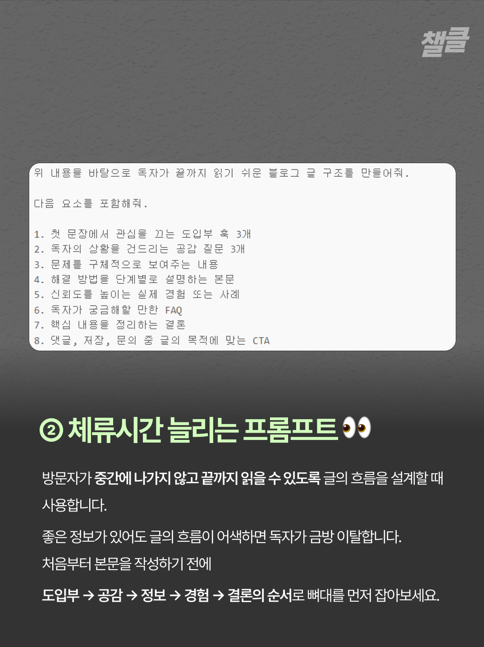 챌클

위 내용을 바탕으로 독자가 끝까지 읽기 쉬운 블로그 글 구조를 만들어줘.

다음 요소를 포함해줘.

1. 첫 문장에서 관심을 끄는 도입부 훅 3개
2. 독자의 상황을 건드리는 공감 질문 3개
3. 문제를 구체적으로 보여주는 내용
4. 해결 방법을 단계별로 설명하는 본문
5. 신뢰도를 높이는 실제 경험 또는 사례
6. 독자가 궁금해할 만한 FAQ
7. 핵심 내용을 정리하는 결론
8. 댓글, 저장, 문의 중 글의 목적에 맞는 CTA

② 체류시간 늘리는 프롬프트 👀

방문자가 중간에 나가지 않고 끝까지 읽을 수 있도록 글의 흐름을 설계할 때 사용합니다.

좋은 정보가 있어도 글의 흐름이 어색하면 독자가 금방 이탈합니다.
처음부터 본문을 작성하기 전에

도입부 → 공감 → 정보 → 경험 → 결론의 순서로 뼈대를 먼저 잡아보세요.